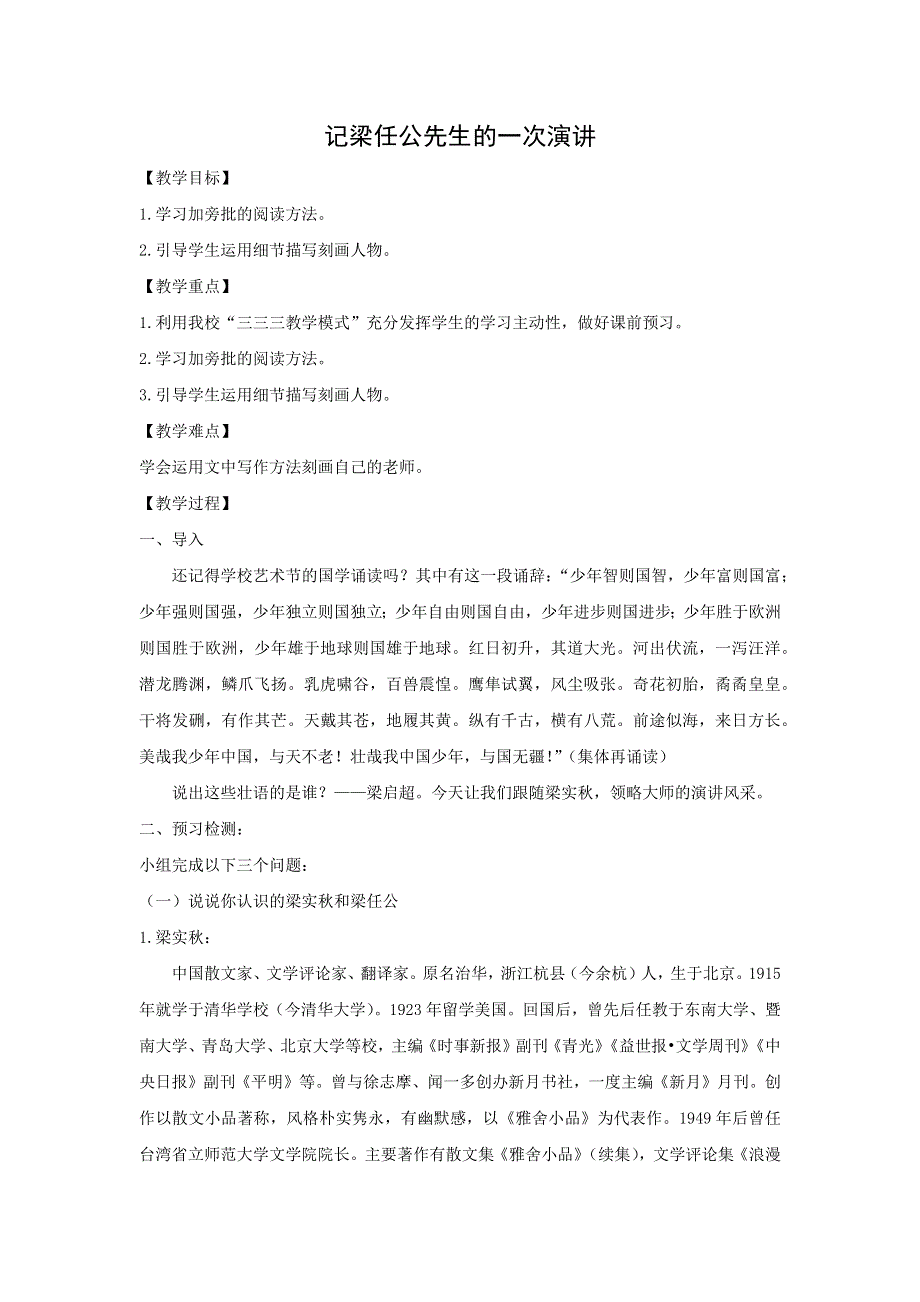 记梁任公先生的一次演讲

【教学目标】

1.学习加旁批的阅读方法。

2.引导学生运用细节描写刻画人物。

【教学重点】

1.利用我校“三三三教学模式”充分发挥学生的学习主动性，做好课前预习。

2.学习加旁批的阅读方法。

3.引导学生运用细节描写刻画人物。

【教学难点】

学会运用文中写作方法刻画自己的老师。

【教学过程】

一、导入

还记得学校艺术节的国学诵读吗？其中有这一段诵辞：“少年智则国智，少年富则国富；少年强则国强，少年独立则国独立；少年自由则国自由，少年进步则国进步；少年胜于欧洲则国胜于欧洲，少年雄于地球则国雄于地球。红日初升，其道大光。河出伏流，一泻汪洋。潜龙腾渊，鳞爪飞扬。乳虎啸谷，百兽震惶。鹰隼试翼，风尘吸张。奇花初胎，矞矞皇皇。干将发硎，有作其芒。天戴其苍，地履其黄。纵有千古，横有八荒。前途似海，来日方长。美哉我少年中国，与天不老！壮哉我中国少年，与国无疆！”（集体再诵读）

说出这些壮语的是谁？——梁启超。今天让我们跟随梁实秋，领略大师的演讲风采。

二、预习检测：

小组完成以下三个问题：

（一）说说你认识的梁实秋和梁任公

1.梁实秋：

中国散文家、文学评论家、翻译家。原名治华，浙江杭县（今余杭）人，生于北京。1915年就学于清华学校（今清华大学）。1923年留学美国。回国后，曾先后任教于东南大学、暨南大学、青岛大学、北京大学等校，主编《时事新报》副刊《青光》《益世报•文学周刊》《中央日报》副刊《平明》等。曾与徐志摩、闻一多创办新月书社，一度主编《新月》月刊。创作以散文小品著称，风格朴实隽永，有幽默感，以《雅舍小品》为代表作。1949年后曾任台湾省立师范大学文学院院长。主要著作有散文集《雅舍小品》（续集），文学评论集《浪漫